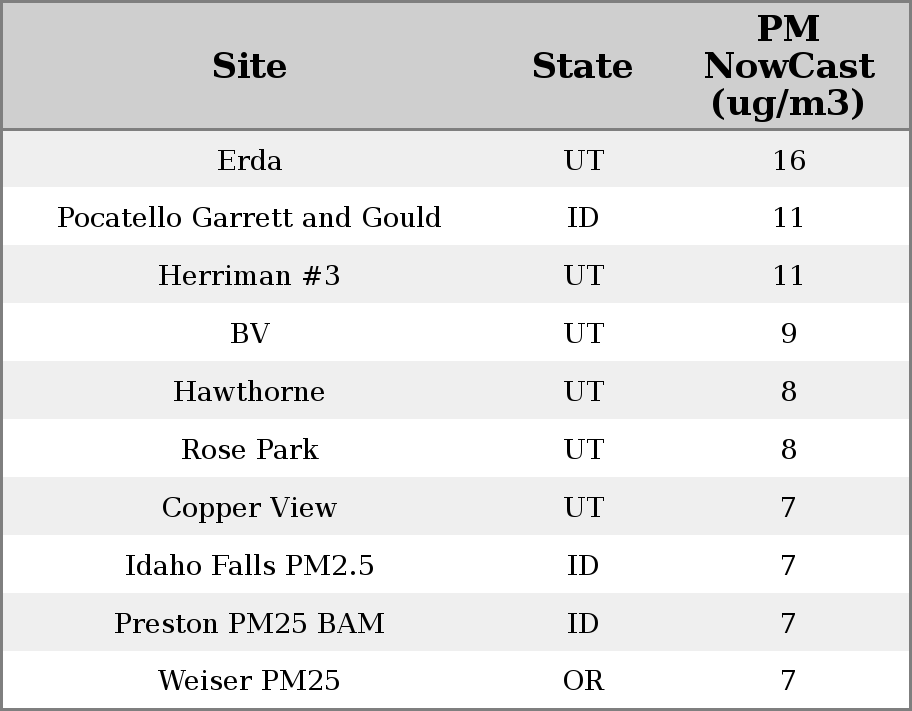 | Site | State | PM NowCast (ug/m3) |
|---|---|---|
| Erda | UT | 16 |
| Pocatello Garrett and Gould | ID | 11 |
| Herriman #3 | UT | 11 |
| BV | UT | 9 |
| Hawthorne | UT | 8 |
| Rose Park | UT | 8 |
| Copper View | UT | 7 |
| Idaho Falls PM2.5 | ID | 7 |
| Preston PM25 BAM | ID | 7 |
| Weiser PM25 | OR | 7 |